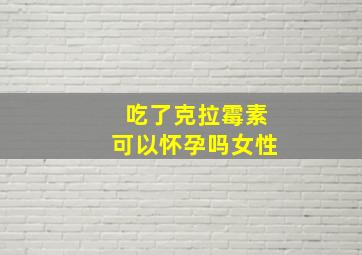 吃了克拉霉素
可以怀孕吗女性